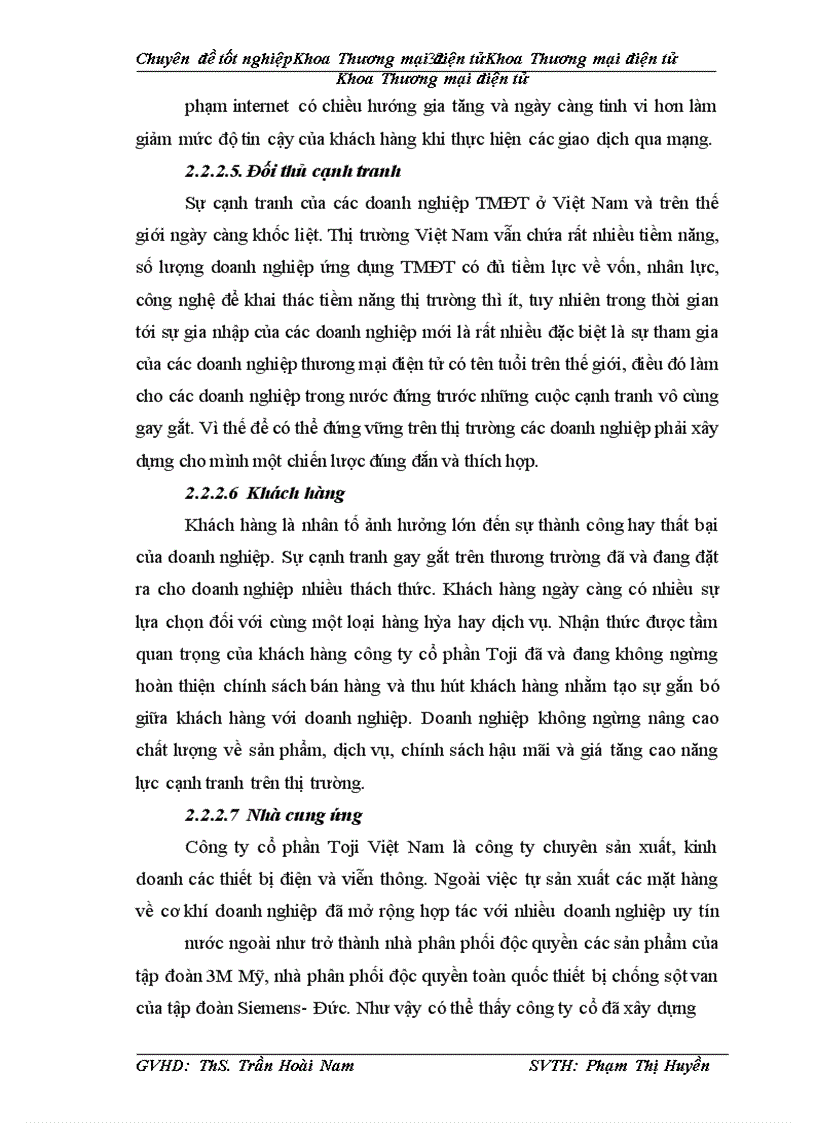 Chuyên đề tốt nghiệpKhoa Thương mại3điện tửKhoa Thương mại điện tử
Khoa Thương mại điện tử

phạm internet có chiều hướng gia tăng và ngày càng tinh vi hơn làm giảm mức độ tin cậy của khách hàng khi thực hiện các giao dịch qua mạng.

2.2.2.5. Đối thủ cạnh tranh

Sự cạnh tranh của các doanh nghiệp TMĐT ở Việt Nam và trên thế giới ngày càng khốc liệt. Thị trường Việt Nam vẫn chứa rất nhiều tiềm năng, số lượng doanh nghiệp ứng dụng TMĐT có đủ tiềm lực về vốn, nhân lực, công nghệ để khai thác tiềm năng thị trường thì ít, tuy nhiên trong thời gian tới sự gia nhập của các doanh nghiệp mới là rất nhiều đặc biệt là sự tham gia của các doanh nghiệp thương mại điện tử có tên tuổi trên thế giới, điều đó làm cho các doanh nghiệp trong nước đứng trước những cuộc cạnh tranh vô cùng gay gắt. Vì thế để có thể đứng vững trên thị trường các doanh nghiệp phải xây dựng cho mình một chiến lược đúng đắn và thích hợp.

2.2.2.6 Khách hàng

Khách hàng là nhân tố ảnh hưởng lớn đến sự thành công hay thất bại của doanh nghiệp. Sự cạnh tranh gay gắt trên thương trường đã và đang đặt ra cho doanh nghiệp nhiều thách thức. Khách hàng ngày càng có nhiều sự lựa chọn đối với cùng một loại hàng hỳa hay dịch vụ. Nhận thức được tầm quan trọng của khách hàng công ty cổ phần Toji đã và đang không ngừng hoàn thiện chính sách bán hàng và thu hút khách hàng nhằm tạo sự gắn bó giữa khách hàng với doanh nghiệp. Doanh nghiệp không ngừng nâng cao chất lượng về sản phẩm, dịch vụ, chính sách hậu mãi và giá tăng cao năng lực cạnh tranh trên thị trường.

2.2.2.7 Nhà cung ứng

Công ty cổ phần Toji Việt Nam là công ty chuyên sản xuất, kinh doanh các thiết bị điện và viễn thông. Ngoài việc tự sản xuất các mặt hàng về cơ khí doanh nghiệp đã mở rộng hợp tác với nhiều doanh nghiệp uy tín

nước ngoài như trở thành nhà phân phối độc quyền các sản phẩm của tập đoàn 3M Mỹ, nhà phân phối độc quyền toàn quốc thiết bị chống sột van của tập đoàn Siemens- Đức. Như vậy có thể thấy công ty cổ đã xây dựng

GVHD: ThS. Trần Hoài Nam SVTH: Phạm Thị Huyền